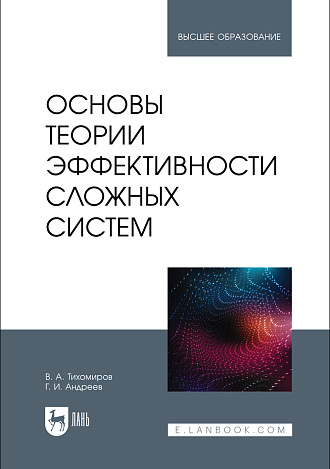 ВЫСШЕЕ ОБРАЗОВАНИЕ

ОСНОВЫ ТЕОРИИ ЭФФЕКТИВНОСТИ СЛОЖНЫХ СИСТЕМ

В. А. Тихомиров
Г. И. Андреев

ЛАНЬ

E.LANBOOK.COM